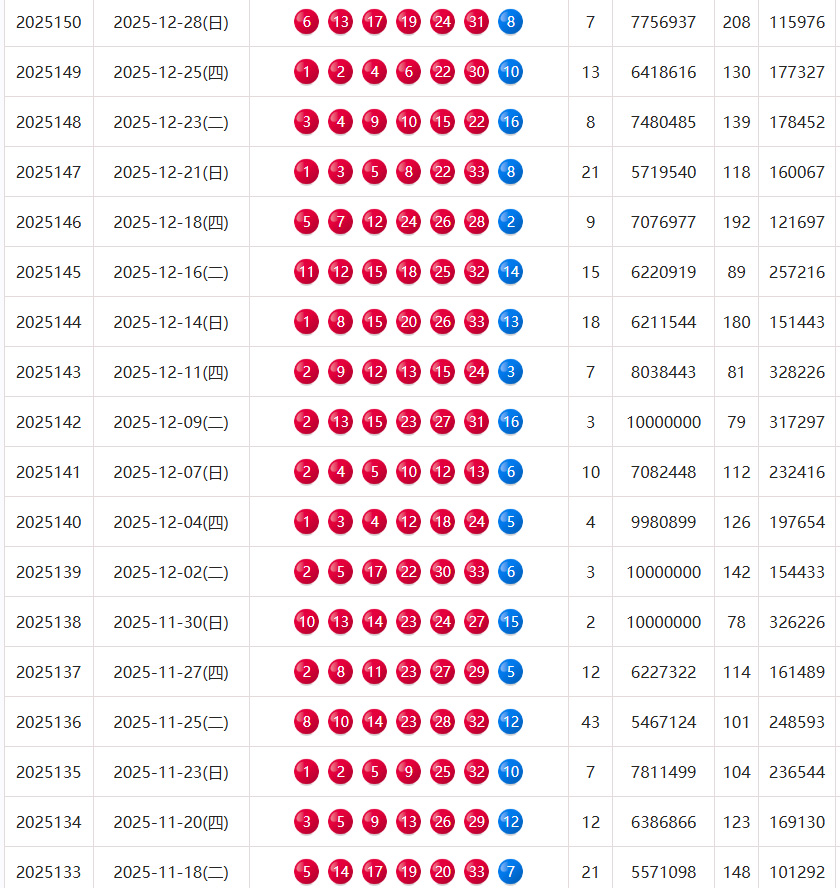 | 2025150 | 2025-12-28(日) | 6 13 17 19 24 31 8 | 7 | 7756937 | 208 | 115976 |
|---|---|---|---|---|---|---|
| 2025149 | 2025-12-25(四) | 1 2 4 6 22 30 10 | 13 | 6418616 | 130 | 177327 |
| 2025148 | 2025-12-23(二) | 3 4 9 10 15 22 16 | 8 | 7480485 | 139 | 178452 |
| 2025147 | 2025-12-21(日) | 1 3 5 8 22 33 8 | 21 | 5719540 | 118 | 160067 |
| 2025146 | 2025-12-18(四) | 5 7 12 24 26 28 2 | 9 | 7076977 | 192 | 121697 |
| 2025145 | 2025-12-16(二) | 11 12 15 18 25 32 14 | 15 | 6220919 | 89 | 257216 |
| 2025144 | 2025-12-14(日) | 1 8 15 20 26 33 13 | 18 | 6211544 | 180 | 151443 |
| 2025143 | 2025-12-11(四) | 2 9 12 13 15 24 3 | 7 | 8038443 | 81 | 328226 |
| 2025142 | 2025-12-09(二) | 2 13 15 23 27 31 16 | 3 | 10000000 | 79 | 317297 |
| 2025141 | 2025-12-07(日) | 2 4 5 10 12 13 6 | 10 | 7082448 | 112 | 232416 |
| 2025140 | 2025-12-04(四) | 1 3 4 12 18 24 5 | 4 | 9980899 | 126 | 197654 |
| 2025139 | 2025-12-02(二) | 2 5 17 22 30 33 6 | 3 | 10000000 | 142 | 154433 |
| 2025138 | 2025-11-30(日) | 10 13 14 23 24 27 15 | 2 | 10000000 | 78 | 326226 |
| 2025137 | 2025-11-27(四) | 2 8 11 23 27 29 5 | 12 | 6227322 | 114 | 161489 |
| 2025136 | 2025-11-25(二) | 8 10 14 23 28 32 12 | 43 | 5467124 | 101 | 248593 |
| 2025135 | 2025-11-23(日) | 1 2 5 9 25 32 10 | 7 | 7811499 | 104 | 236544 |
| 2025134 | 2025-11-20(四) | 3 5 9 13 26 29 12 | 12 | 6386866 | 123 | 169130 |
| 2025133 | 2025-11-18(二) | 5 14 17 19 20 33 7 | 21 | 5571098 | 148 | 101292 |